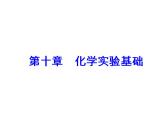 第十章　化学实验基础